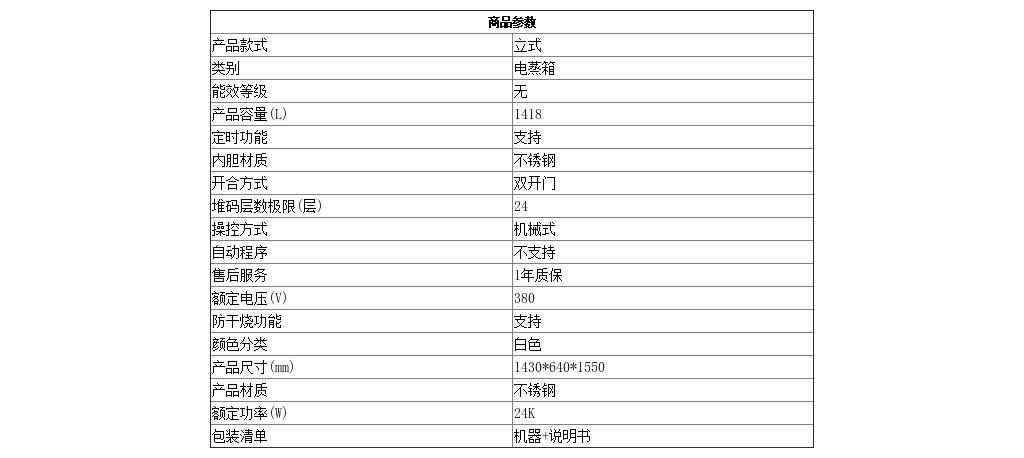 | 商品参数 | |
|---|---|
| 产品款式 | 立式 |
| 类别 | 电蒸箱 |
| 能效等级 | 无 |
| 产品容量(L) | 1418 |
| 定时功能 | 支持 |
| 内胆材质 | 不锈钢 |
| 开合方式 | 双开门 |
| 堆码层数极限(层) | 24 |
| 操控方式 | 机械式 |
| 自动程序 | 不支持 |
| 售后服务 | 1年质保 |
| 额定电压(V) | 380 |
| 防干烧功能 | 支持 |
| 颜色分类 | 白色 |
| 产品尺寸(mm) | 1430*640*1550 |
| 产品材质 | 不锈钢 |
| 额定功率(W) | 24K |
| 包装清单 | 机器+说明书 |